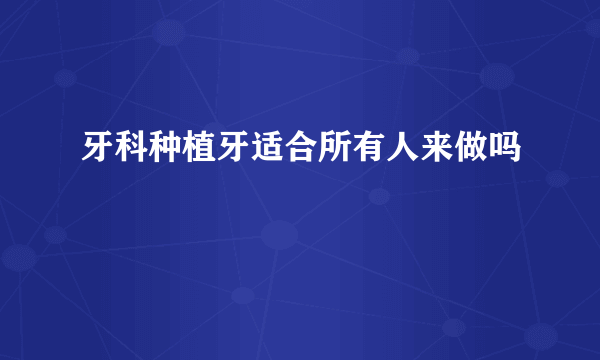 牙科种植牙适合所有人来做吗